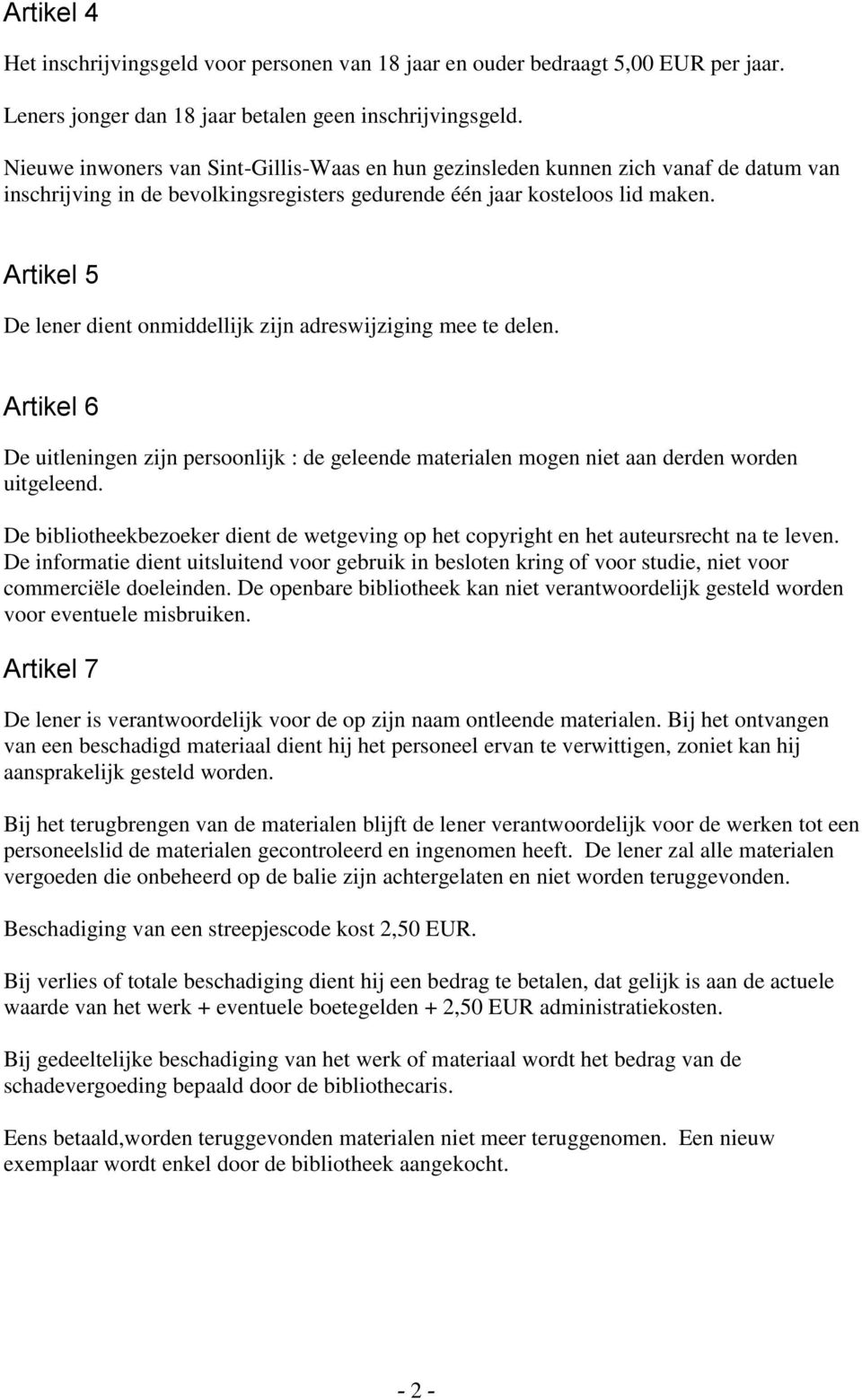 Artikel 4

Het inschrijvingsgeld voor personen van 18 jaar en ouder bedraagt 5,00 EUR per jaar.

Leners jonger dan 18 jaar betalen geen inschrijvingsgeld.

Nieuwe inwoners van Sint-Gillis-Waas en hun gezinsleden kunnen zich vanaf de datum van inschrijving in de bevolkingsregisters gedurende één jaar kosteloos lid maken.

Artikel 5

De lener dient onmiddellijk zijn adreswijziging mee te delen.

Artikel 6

De uitleningen zijn persoonlijk : de geleende materialen mogen niet aan derden worden uitgeleend.

De bibliotheekbezoeker dient de wetgeving op het copyright en het auteursrecht na te leven. De informatie dient uitsluitend voor gebruik in besloten kring of voor studie, niet voor commerciële doeleinden. De openbare bibliotheek kan niet verantwoordelijk gesteld worden voor eventuele misbruiken.

Artikel 7

De lener is verantwoordelijk voor de op zijn naam ontleende materialen. Bij het ontvangen van een beschadigd materiaal dient hij het personeel ervan te verwittigen, zoniet kan hij aansprakelijk gesteld worden.

Bij het terugbrengen van de materialen blijft de lener verantwoordelijk voor de werken tot een personeelslid de materialen gecontroleerd en ingenomen heeft. De lener zal alle materialen vergoeden die onbeheerd op de balie zijn achtergelaten en niet worden teruggevonden.

Beschadiging van een streepjescode kost 2,50 EUR.

Bij verlies of totale beschadiging dient hij een bedrag te betalen, dat gelijk is aan de actuele waarde van het werk + eventuele boetegelden + 2,50 EUR administratiekosten.

Bij gedeeltelijke beschadiging van het werk of materiaal wordt het bedrag van de schadevergoeding bepaald door de bibliothecaris.

Eens betaald,worden teruggevonden materialen niet meer teruggenomen. Een nieuw exemplaar wordt enkel door de bibliotheek aangekocht.

- 2 -